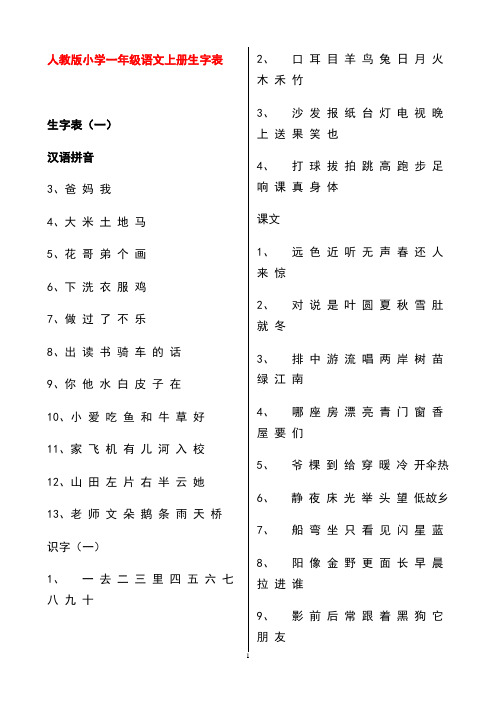 人教版小学一年级语文上册生字表

生字表（一）

汉语拼音

3、爸 妈 我

4、大 米 土 地 马

5、花 哥 弟 个 画

6、下 洗 衣 服 鸡

7、做 过 了 不 乐

8、出 读 书 骑 车 的 话

9、你 他 水 白 皮 子 在

10、小 爱 吃 鱼 和 牛 草 好

11、家 飞 机 有 儿 河 入 校

12、山 田 左 片 右 半 云 她

13、老 师 文 朵 鹅 条 雨 天 桥

识字（一）

1、 一 去 二 三 里 四 五 六 七 八 九 十

2、 口 耳 目 羊 鸟 兔 日 月 火 木 禾 竹

3、 沙 发 报 纸 台 灯 电 视 晚 上 送 果 笑 也

4、 打 球 拔 拍 跳 高 跑 步 足 响 课 真 身 体

课文

1、 远 色 近 听 无 声 春 还 人 来 惊

2、 对 说 是 叶 圆 夏 秋 雪 肚 就 冬

3、 排 中 游 流 唱 两 岸 树 苗 绿 江 南

4、 哪 座 房 漂 亮 青 门 窗 香 屋 要 们

5、 爷 棵 到 给 穿 暖 冷 开伞热

6、 静 夜 床 光 举 头 望 低故乡

7、 船 弯 坐 只 看 见 闪 星 蓝

8、 阳 像 金 野 更 面 长 早 晨 拉 进 谁

9、 影 前 后 常 跟 着 黑 狗 它 朋 友

1